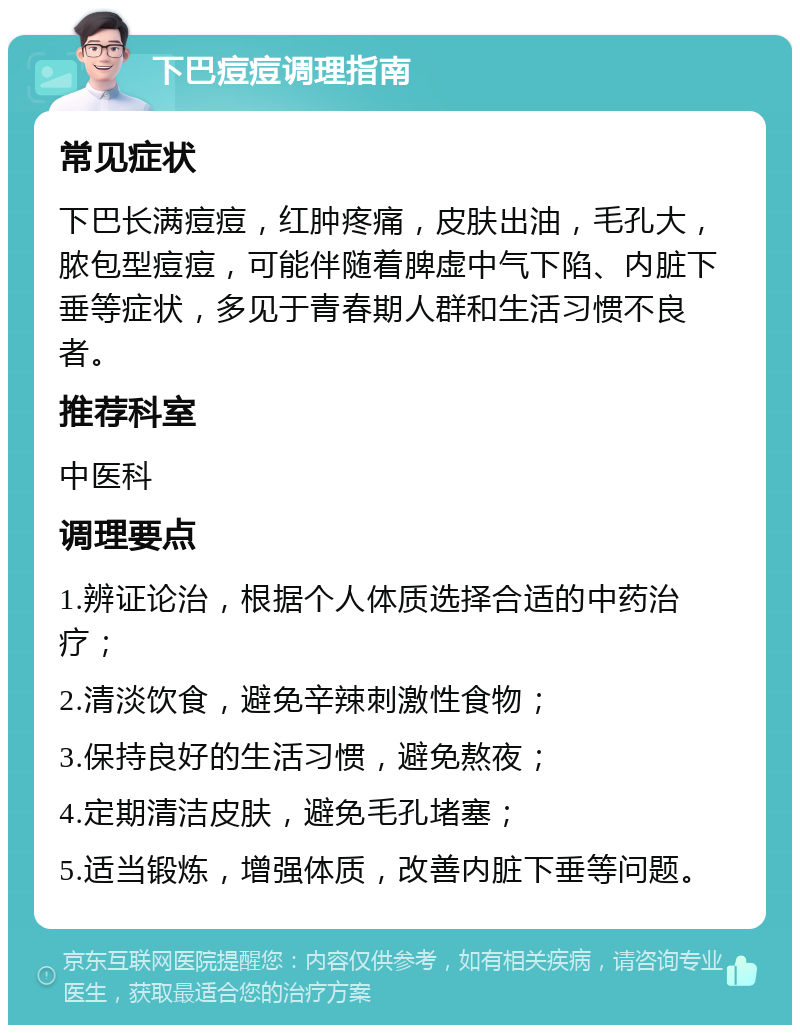 下巴痘痘调理指南

常见症状

下巴长满痘痘，红肿疼痛，皮肤出油，毛孔大，脓包型痘痘，可能伴随着脾虚中气下陷、内脏下垂等症状，多见于青春期人群和生活习惯不良者。

推荐科室

中医科

调理要点

1.辨证论治，根据个人体质选择合适的中药治疗；

2.清淡饮食，避免辛辣刺激性食物；

3.保持良好的生活习惯，避免熬夜；

4.定期清洁皮肤，避免毛孔堵塞；

5.适当锻炼，增强体质，改善内脏下垂等问题。

京东互联网医院提醒您：内容仅供参考，如有相关疾病，请咨询专业医生，获取最适合您的治疗方案